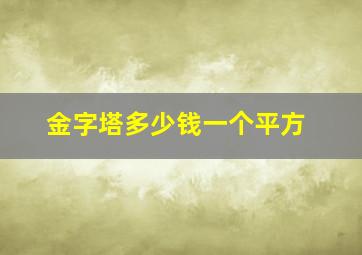 金字塔多少钱一个平方